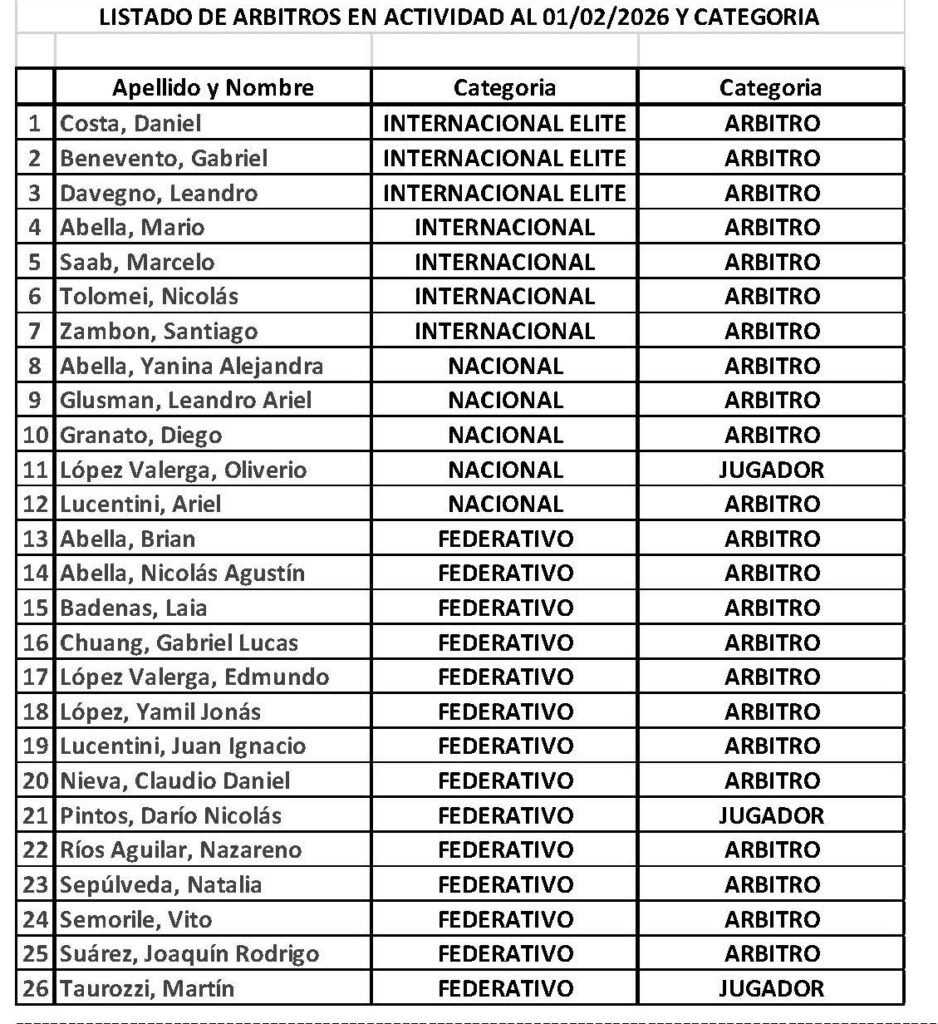 LISTADO DE ARBITROS EN ACTIVIDAD AL 01/02/2026 Y CATEGORIA

| | Apellido y Nombre | Categoria | Categoria |
|---|---|---|---|
| 1 | Costa, Daniel | INTERNACIONAL ELITE | ARBITRO |
| 2 | Benevento, Gabriel | INTERNACIONAL ELITE | ARBITRO |
| 3 | Davegno, Leandro | INTERNACIONAL ELITE | ARBITRO |
| 4 | Abella, Mario | INTERNACIONAL | ARBITRO |
| 5 | Saab, Marcelo | INTERNACIONAL | ARBITRO |
| 6 | Tolomei, Nicolás | INTERNACIONAL | ARBITRO |
| 7 | Zambon, Santiago | INTERNACIONAL | ARBITRO |
| 8 | Abella, Yanina Alejandra | NACIONAL | ARBITRO |
| 9 | Glusman, Leandro Ariel | NACIONAL | ARBITRO |
| 10 | Granato, Diego | NACIONAL | ARBITRO |
| 11 | López Valerga, Oliverio | NACIONAL | JUGADOR |
| 12 | Lucentini, Ariel | NACIONAL | ARBITRO |
| 13 | Abella, Brian | FEDERATIVO | ARBITRO |
| 14 | Abella, Nicolás Agustín | FEDERATIVO | ARBITRO |
| 15 | Badenas, Laia | FEDERATIVO | ARBITRO |
| 16 | Chuang, Gabriel Lucas | FEDERATIVO | ARBITRO |
| 17 | López Valerga, Edmundo | FEDERATIVO | ARBITRO |
| 18 | López, Yamil Jonás | FEDERATIVO | ARBITRO |
| 19 | Lucentini, Juan Ignacio | FEDERATIVO | ARBITRO |
| 20 | Nieva, Claudio Daniel | FEDERATIVO | ARBITRO |
| 21 | Pintos, Darío Nicolás | FEDERATIVO | JUGADOR |
| 22 | Ríos Aguilar, Nazareno | FEDERATIVO | ARBITRO |
| 23 | Sepúlveda, Natalia | FEDERATIVO | ARBITRO |
| 24 | Semorile, Vito | FEDERATIVO | ARBITRO |
| 25 | Suárez, Joaquín Rodrigo | FEDERATIVO | ARBITRO |
| 26 | Taurozzi, Martín | FEDERATIVO | JUGADOR |